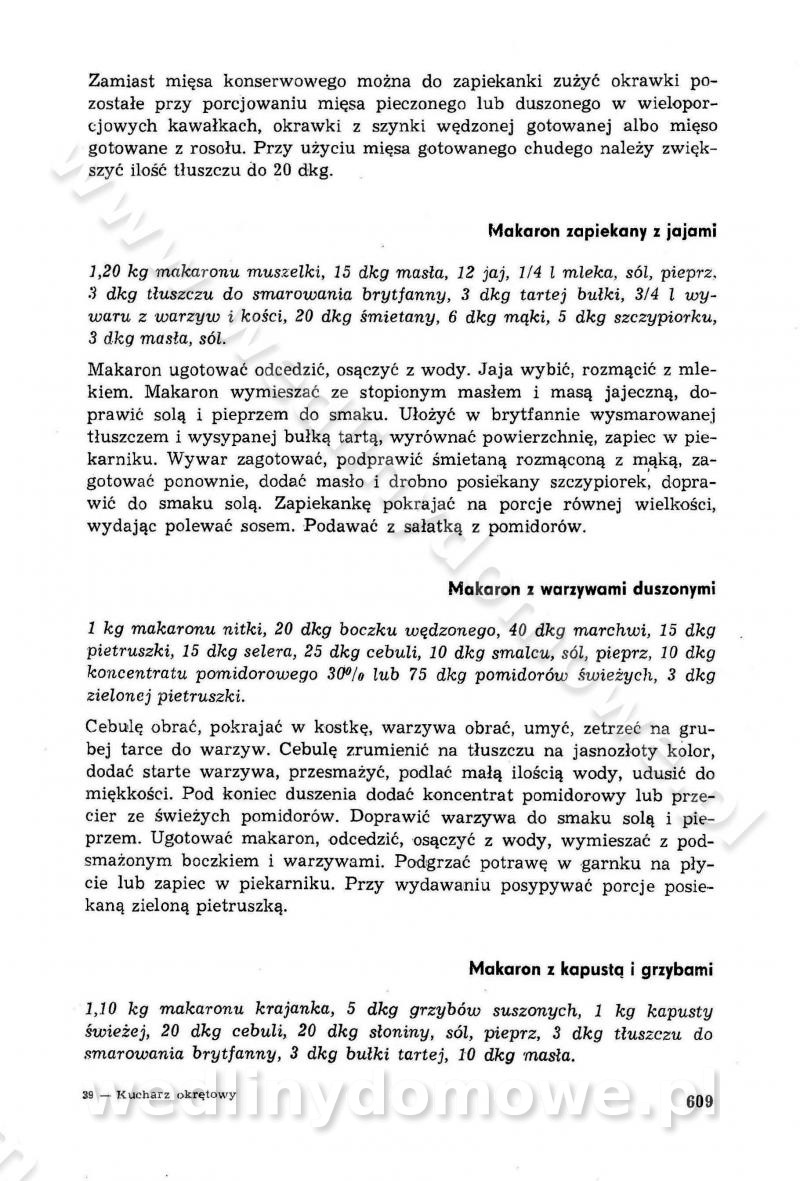 Zamiast mięsa konserwowego można do zapiekanki zużyć okrawki pozostałe przy porcjowaniu mięsa pieczonego lub duszonego w wieloporcjowych kawałkach, okrawki z szynki wędzonej gotowanej albo mięso gotowane z rosołu. Przy użyciu mięsa gotowanego chudego należy zwiększyć ilość tłuszczu do 20 dkg.

Makaron zapiekany z jajami

1,20 kg makaronu muszelki, 15 dkg masła, 12 jaj, 1/4 l mleka, sól, pieprz, 3 dkg tłuszczu do smarowania brytfanny, 3 dkg tartej bułki, 3/4 l wywaru z warzyw i kości, 20 dkg śmietany, 6 dkg mąki, 5 dkg szczypiorku, 3 dkg masła, sól.

Makaron ugotować odcedzić, osączyć z wody. Jaja wybić, rozmącić z mlekiem. Makaron wymieszać ze stopionym masłem i masą jajeczną, doprawić solą i pieprzem do smaku. Ułożyć w brytfannie wysmarowanej tłuszczem i wysypanej bułką tartą, wyrównać powierzchnię, zapiec w piekarniku. Wywar zagotować, podprawić śmietaną rozmąconą z mąką, zagotować ponownie, dodać masło i drobno posiekany szczypiorek, doprawić do smaku solą. Zapiekankę pokrajać na porcje równej wielkości, wydając polewać sosem. Podawać z sałatką z pomidorów.

Makaron z warzywami duszonymi

1 kg makaronu nitki, 20 dkg boczku wędzonego, 40 dkg marchwi, 15 dkg pietruszki, 15 dkg selera, 25 dkg cebuli, 10 dkg smalcu, sól, pieprz, 10 dkg koncentratu pomidorowego 30% lub 75 dkg pomidorów świeżych, 3 dkg zielonej pietruszki.

Cebulę obrać, pokrajać w kostkę, warzywa obrać, umyć, zetrzeć na grubej tarce do warzyw. Cebulę zrumienić na tłuszczu na jasnozłoty kolor, dodać starte warzywa, przesmażyć, podlać małą ilością wody, udusić do miękkości. Pod koniec duszenia dodać koncentrat pomidorowy lub przecier ze świeżych pomidorów. Doprawić warzywa do smaku solą i pieprzem. Ugotować makaron, odcedzić, osączyć z wody, wymieszać z podsmażonym boczkiem i warzywami. Podgrzać potrawę w garnku na płycie lub zapiec w piekarniku. Przy wydawaniu posypywać porcje posiekaną zieloną pietruszką.

Makaron z kapustą i grzybami

1,10 kg makaronu krajanka, 5 dkg grzybów suszonych, 1 kg kapusty świeżej, 20 dkg cebuli, 20 dkg słoniny, sól, pieprz, 3 dkg tłuszczu do smarowania brytfanny, 3 dkg bułki tartej, 10 dkg masła.

39 — Kucharz okrętowy

609

wedlinydomowe.pl